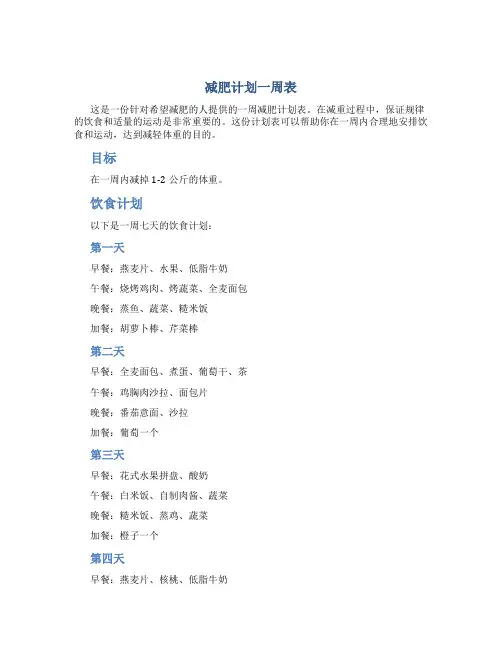 减肥计划一周表

这是一份针对希望减肥的人提供的一周减肥计划表。在减重过程中，保证规律的饮食和适量的运动是非常重要的。这份计划表可以帮助你在一周内合理地安排饮食和运动，达到减轻体重的目的。

目标

在一周内减掉 1-2 公斤的体重。

饮食计划

以下是一周七天的饮食计划：

第一天

早餐：燕麦片、水果、低脂牛奶

午餐：烧烤鸡肉、烤蔬菜、全麦面包

晚餐：蒸鱼、蔬菜、糙米饭

加餐：胡萝卜棒、芹菜棒

第二天

早餐：全麦面包、煮蛋、葡萄干、茶

午餐：鸡胸肉沙拉、面包片

晚餐：番茄意面、沙拉

加餐：葡萄一个

第三天

早餐：花式水果拼盘、酸奶

午餐：白米饭、自制肉酱、蔬菜

晚餐：糙米饭、蒸鸡、蔬菜

加餐：橙子一个

第四天

早餐：燕麦片、核桃、低脂牛奶